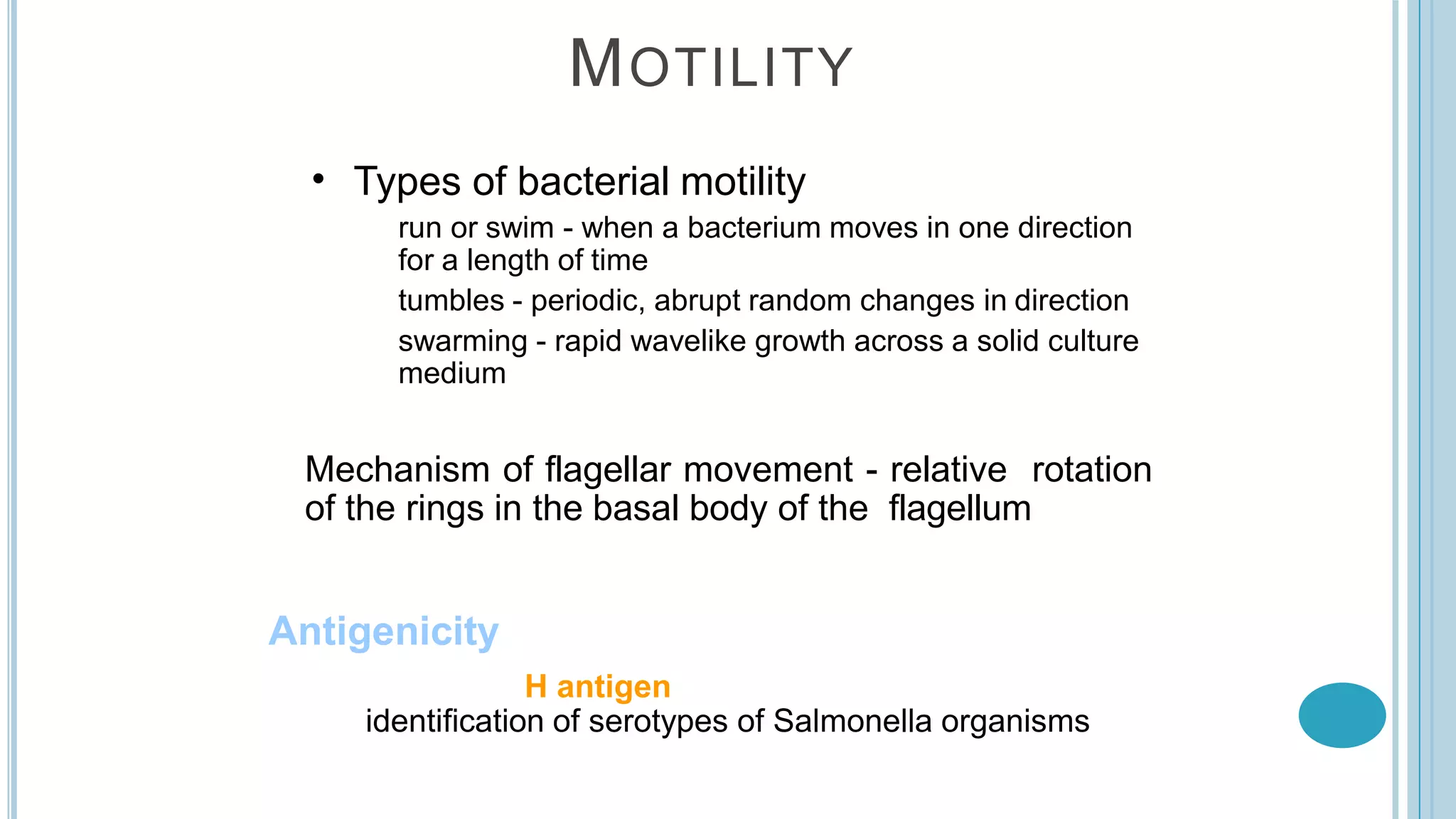 MOTILITY

• Types of bacterial motility

run or swim - when a bacterium moves in one direction for a length of time

tumbles - periodic, abrupt random changes in direction

swarming - rapid wavelike growth across a solid culture medium

Mechanism of flagellar movement - relative rotation of the rings in the basal body of the flagellum

Antigenicity

H antigen

identification of serotypes of Salmonella organisms